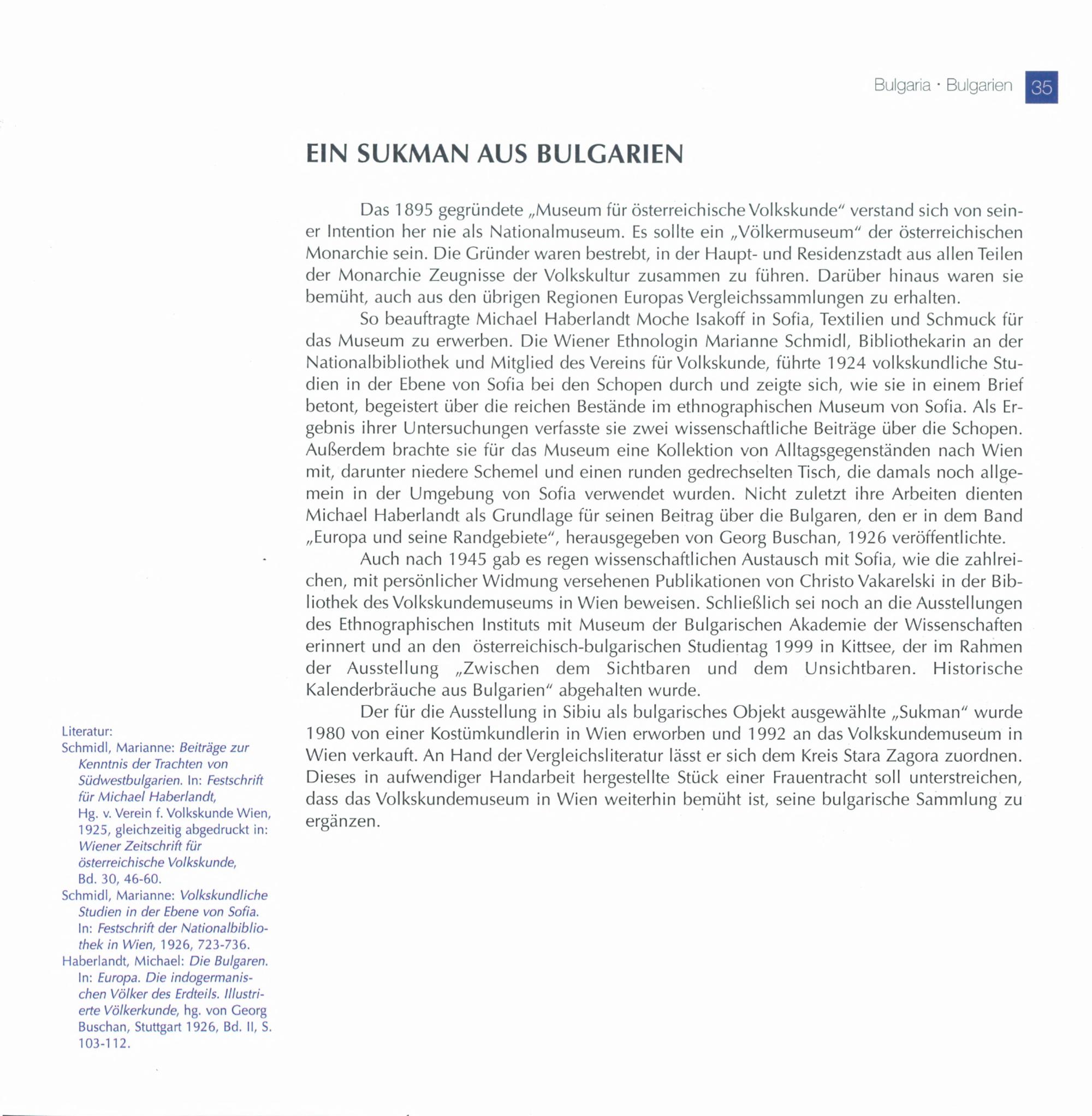 Bulgaria · Bulgarien 35

EIN SUKMAN AUS BULGARIEN

Das 1895 gegründete „Museum für österreichische Volkskunde“ verstand sich von seiner Intention her nie als Nationalmuseum. Es sollte ein „Völkermuseum“ der österreichischen Monarchie sein. Die Gründer waren bestrebt, in der Haupt- und Residenzstadt aus allen Teilen der Monarchie Zeugnisse der Volkskultur zusammen zu führen. Darüber hinaus waren sie bemüht, auch aus den übrigen Regionen Europas Vergleichssammlungen zu erhalten.

So beauftragte Michael Haberlandt Moche Isakoff in Sofia, Textilien und Schmuck für das Museum zu erwerben. Die Wiener Ethnologin Marianne Schmidl, Bibliothekarin an der Nationalbibliothek und Mitglied des Vereins für Volkskunde, führte 1924 volkskundliche Studien in der Ebene von Sofia bei den Schopen durch und zeigte sich, wie sie in einem Brief betont, begeistert über die reichen Bestände im ethnographischen Museum von Sofia. Als Ergebnis ihrer Untersuchungen verfasste sie zwei wissenschaftliche Beiträge über die Schopen. Außerdem brachte sie für das Museum eine Kollektion von Alltagsgegenständen nach Wien mit, darunter niedere Schemel und einen runden gedrechselten Tisch, die damals noch allgemein in der Umgebung von Sofia verwendet wurden. Nicht zuletzt ihre Arbeiten dienten Michael Haberlandt als Grundlage für seinen Beitrag über die Bulgaren, den er in dem Band „Europa und seine Randgebiete“, herausgegeben von Georg Buschan, 1926 veröffentlichte.

Auch nach 1945 gab es regen wissenschaftlichen Austausch mit Sofia, wie die zahlreichen, mit persönlicher Widmung versehenen Publikationen von Christo Vakarelski in der Bibliothek des Volkskundemuseums in Wien beweisen. Schließlich sei noch an die Ausstellungen des Ethnographischen Instituts mit Museum der Bulgarischen Akademie der Wissenschaften erinnert und an den österreichisch-bulgarischen Studientag 1999 in Kittsee, der im Rahmen der Ausstellung „Zwischen dem Sichtbaren und dem Unsichtbaren. Historische Kalenderbräuche aus Bulgarien“ abgehalten wurde.

Der für die Ausstellung in Sibiu als bulgarisches Objekt ausgewählte „Sukman“ wurde 1980 von einer Kostümkundlerin in Wien erworben und 1992 an das Volkskundemuseum in Wien verkauft. An Hand der Vergleichsliteratur lässt er sich dem Kreis Stara Zagora zuordnen. Dieses in aufwendiger Handarbeit hergestellte Stück einer Frauentracht soll unterstreichen, dass das Volkskundemuseum in Wien weiterhin bemüht ist, seine bulgarische Sammlung zu ergänzen.

Literatur:
Schmidl, Marianne: Beiträge zur Kenntnis der Trachten von Südwestbulgarien. In: Festschrift für Michael Haberlandt, Hg. v. Verein f. Volkskunde Wien, 1925, gleichzeitig abgedruckt in: Wiener Zeitschrift für österreichische Volkskunde, Bd. 30, 46-60.
Schmidl, Marianne: Volkskundliche Studien in der Ebene von Sofia. In: Festschrift der Nationalbibliothek in Wien, 1926, 723-736.
Haberlandt, Michael: Die Bulgaren. In: Europa. Die indogermanischen Völker des Erdteils. Illustrierte Völkerkunde, hg. von Georg Buschan, Stuttgart 1926, Bd. II, S. 103-112.